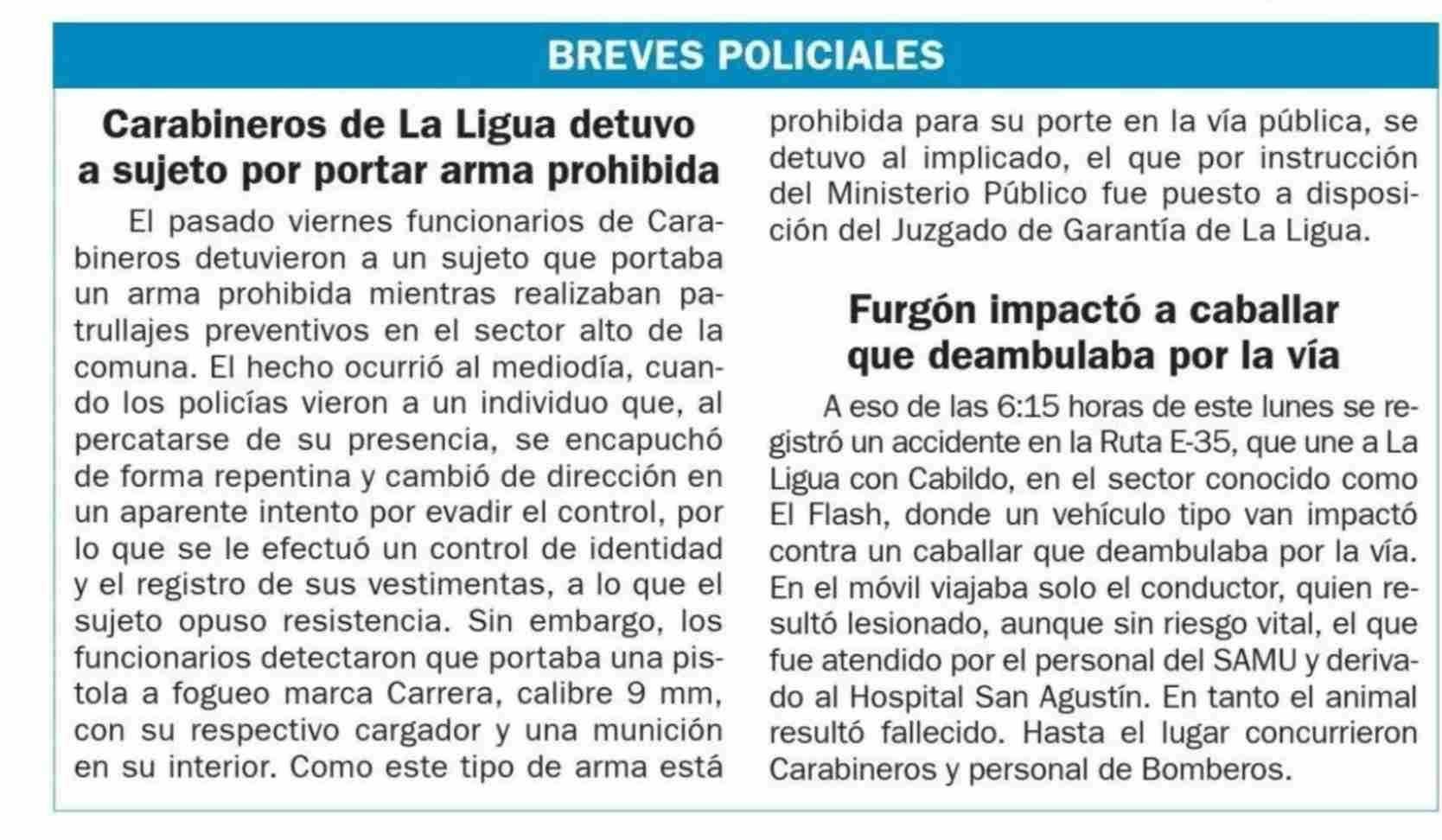 BREVES POLICIALES

Carabineros de La Ligua detuvo a sujeto por portar arma prohibida

El pasado viernes funcionarios de Carabineros detuvieron a un sujeto que portaba un arma prohibida mientras realizaban patrullajes preventivos en el sector alto de la comuna. El hecho ocurrió al mediodía, cuando los policías vieron a un individuo que, al percatarse de su presencia, se encapuchó de forma repentina y cambió de dirección en un aparente intento por evadir el control, por lo que se le efectuó un control de identidad y el registro de sus vestimentas, a lo que el sujeto opuso resistencia. Sin embargo, los funcionarios detectaron que portaba una pistola a fogueo marca Carrera, calibre 9 mm, con su respectivo cargador y una munición en su interior. Como este tipo de arma está prohibida para su porte en la vía pública, se detuvo al implicado, el que por instrucción del Ministerio Público fue puesto a disposición del Juzgado de Garantía de La Ligua.

Furgón impactó a caballar que deambulaba por la vía

A eso de las 6:15 horas de este lunes se registró un accidente en la Ruta E-35, que une a La Ligua con Cabildo, en el sector conocido como El Flash, donde un vehículo tipo van impactó contra un caballar que deambulaba por la vía. En el móvil viajaba solo el conductor, quien resultó lesionado, aunque sin riesgo vital, el que fue atendido por el personal del SAMU y derivado al Hospital San Agustín. En tanto el animal resultó fallecido. Hasta el lugar concurrieron Carabineros y personal de Bomberos.